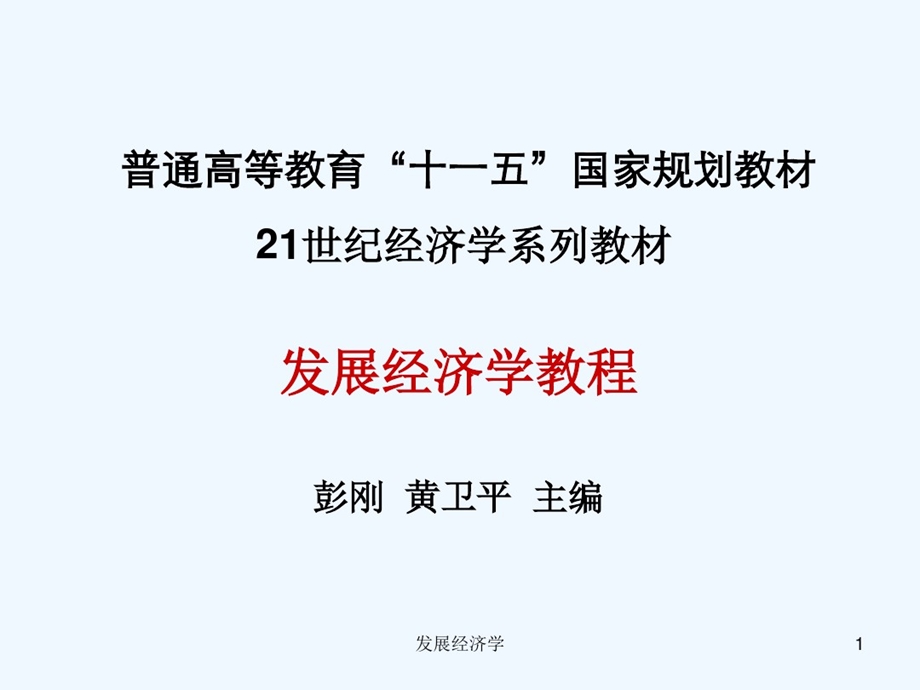 普通高等教育“十一五”国家规划教材

21世纪经济学系列教材

发展经济学教程

彭刚 黄卫平 主编

发展经济学

1